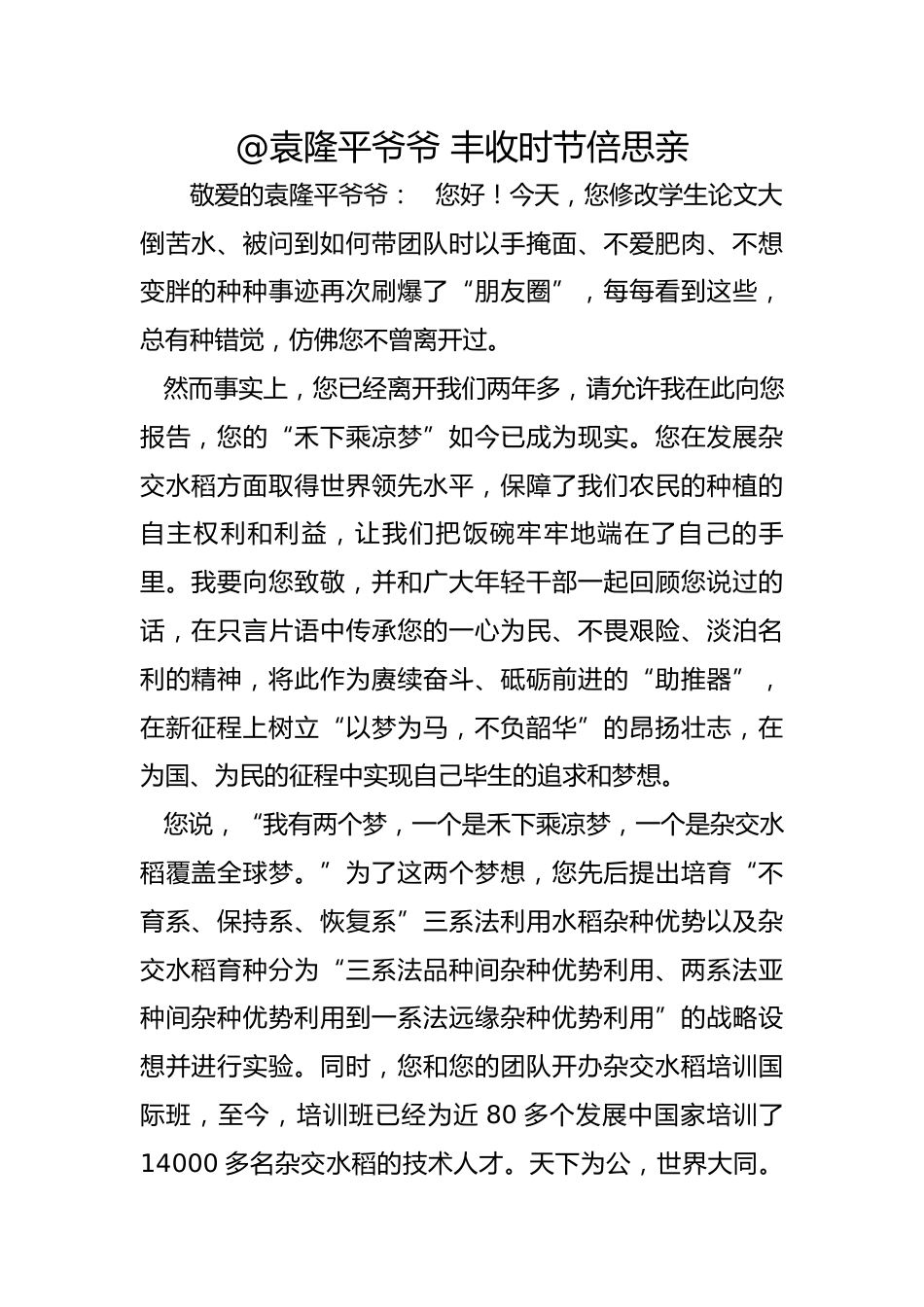 @袁隆平爷爷 丰收时节倍思亲

敬爱的袁隆平爷爷： 您好！今天，您修改学生论文大倒苦水、被问到如何带团队时以手掩面、不爱肥肉、不想变胖的种种事迹再次刷爆了“朋友圈”，每每看到这些，总有种错觉，仿佛您不曾离开过。

然而事实上，您已经离开我们两年多，请允许我在此向您报告，您的“禾下乘凉梦”如今已成为现实。您在发展杂交水稻方面取得世界领先水平，保障了我们农民的种植的自主权利和利益，让我们把饭碗牢牢地端在了自己的手里。我要向您致敬，并和广大年轻干部一起回顾您说过的话，在只言片语中传承您的一心为民、不畏艰险、淡泊名利的精神，将此作为赓续奋斗、砥砺前进的“助推器”，在新征程上树立“以梦为马，不负韶华”的昂扬壮志，在为国、为民的征程中实现自己毕生的追求和梦想。

您说，“我有两个梦，一个是禾下乘凉梦，一个是杂交水稻覆盖全球梦。”为了这两个梦想，您先后提出培育“不育系、保持系、恢复系”三系法利用水稻杂种优势以及杂交水稻育种分为“三系法品种间杂种优势利用、两系法亚种间杂种优势利用到一系法远缘杂种优势利用”的战略设想并进行实验。同时，您和您的团队开办杂交水稻培训国际班，至今，培训班已经为近 80 多个发展中国家培训了 14000 多名杂交水稻的技术人才。天下为公，世界大同。